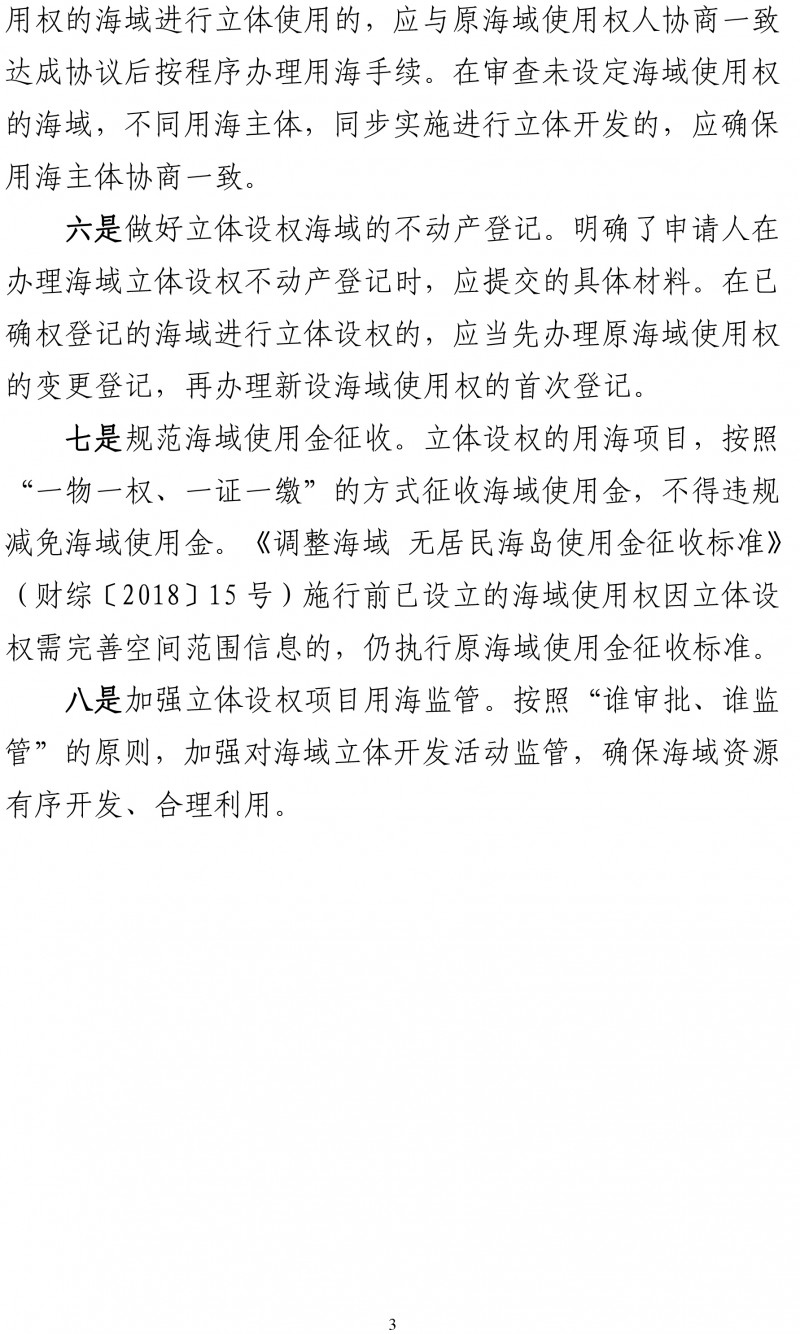 用权的海域进行立体使用的，应与原海域使用权人协商一致达成协议后按程序办理用海手续。在审查未设定海域使用权的海域，不同用海主体，同步实施进行立体开发的，应确保用海主体协商一致。

六是做好立体设权海域的不动产登记。明确了申请人在办理海域立体设权不动产登记时，应提交的具体材料。在已确权登记的海域进行立体设权的，应当先办理原海域使用权的变更登记，再办理新设海域使用权的首次登记。

七是规范海域使用金征收。立体设权的用海项目，按照“一物一权、一证一缴”的方式征收海域使用金，不得违规减免海域使用金。《调整海域 无居民海岛使用金征收标准》（财综〔2018〕15号）施行前已设立的海域使用权因立体设权需完善空间范围信息的，仍执行原海域使用金征收标准。

八是加强立体设权项目用海监管。按照“谁审批、谁监管”的原则，加强对海域立体开发活动监管，确保海域资源有序开发、合理利用。

3